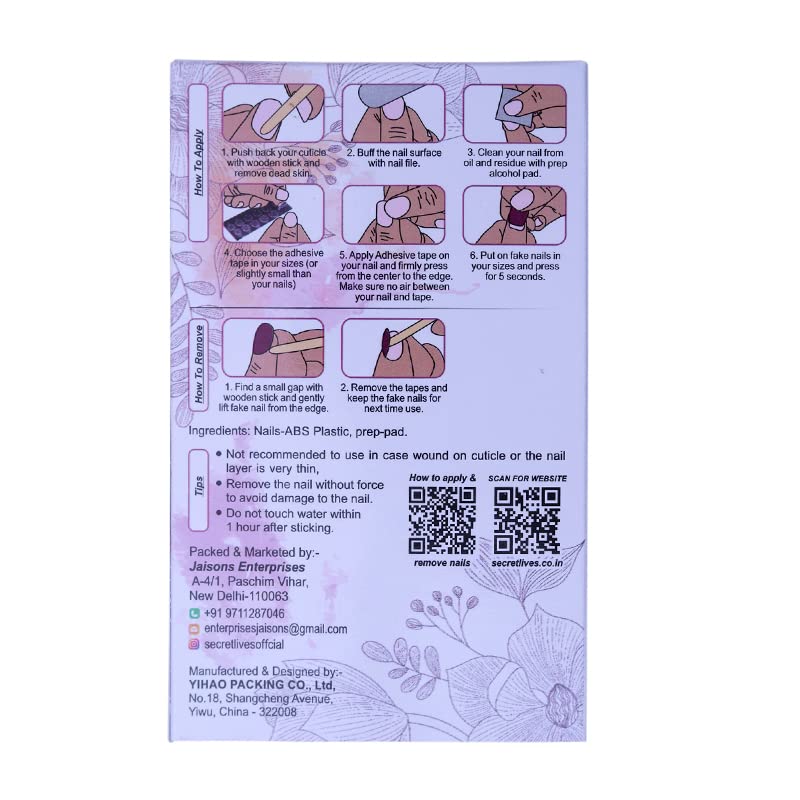 How To Apply

1. Push back your cuticle with wooden stick and remove dead skin.

2. Buff the nail surface with nail file.

3. Clean your nail from oil and residue with prep alcohol pad.

4. Choose the adhesive tape in your sizes (or slightly small than your nails)

5. Apply Adhesive tape on your nail and firmly press from the center to the edge. Make sure no air between your nail and tape.

6. Put on fake nails in your sizes and press for 5 seconds.

How To Remove

1. Find a small gap with wooden stick and gently lift fake nail from the edge.

2. Remove the tapes and keep the fake nails for next time use.

Ingredients: Nails-ABS Plastic, prep-pad.

Tips

• Not recommended to use in case wound on cuticle or the nail layer is very thin,
• Remove the nail without force to avoid damage to the nail.
• Do not touch water within 1 hour after sticking.

How to apply &
remove nails

SCAN FOR WEBSITE
secretlives.co.in

Packed & Marketed by:-
Jaisons Enterprises
A-4/1, Paschim Vihar,
New Delhi-110063
+91 9711287046
enterprisesjaisons@gmail.com
secretlivesoffcial

Manufactured & Designed by:-
YIHAO PACKING CO., Ltd,
No.18, Shangcheng Avenue,
Yiwu, China - 322008